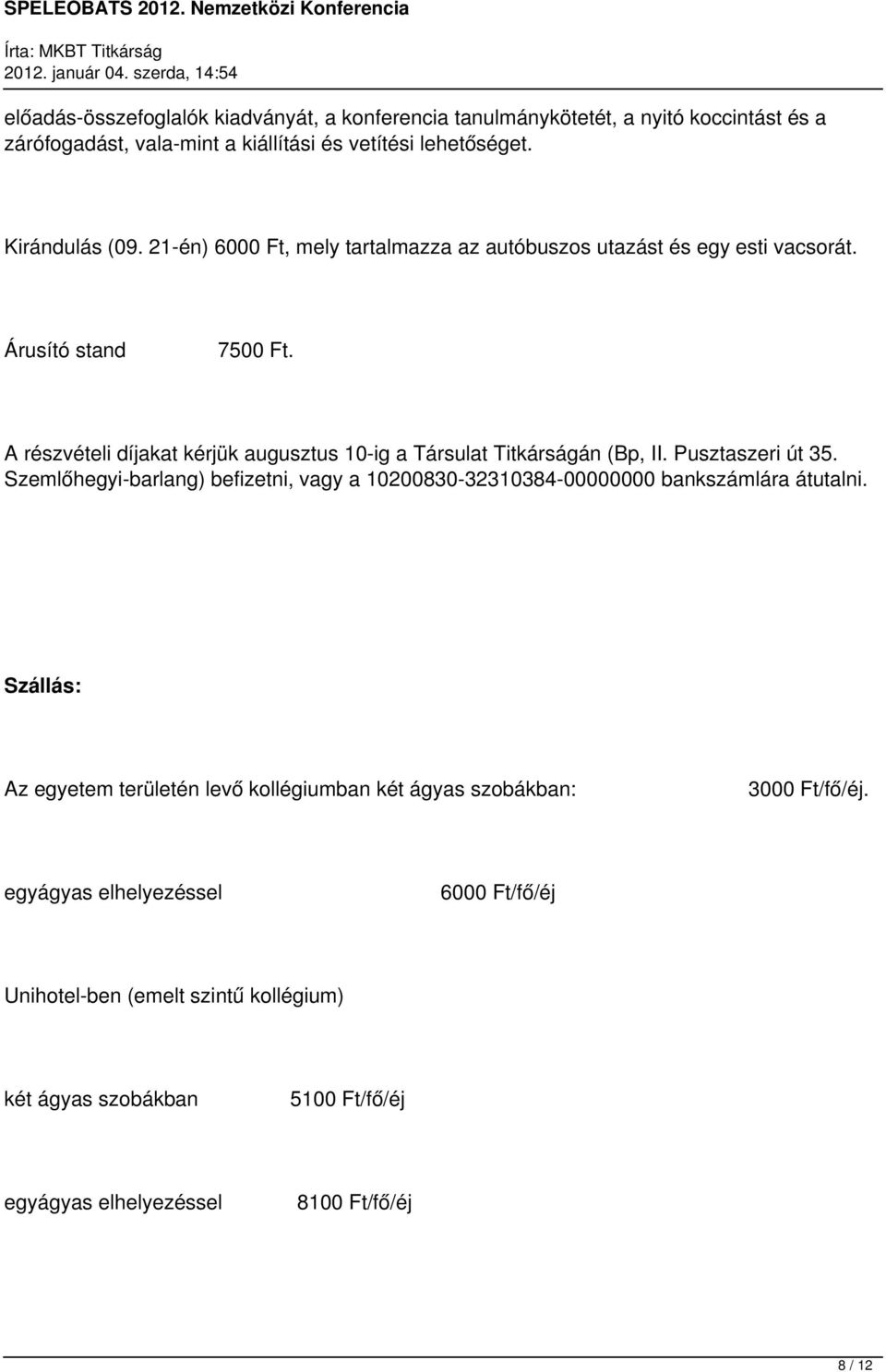 SPELEOBATS 2012. Nemzetközi Konferencia
Írta: MKBT Titkárság
2012. január 04. szerda, 14:54

előadás-összefoglalók kiadványát, a konferencia tanulmánykötetét, a nyitó koccintást és a zárófogadást, vala-mint a kiállítási és vetítési lehetőséget.

Kirándulás (09. 21-én) 6000 Ft, mely tartalmazza az autóbuszos utazást és egy esti vacsorát.

Árusító stand 7500 Ft.

A részvételi díjakat kérjük augusztus 10-ig a Társulat Titkárságán (Bp, II. Pusztaszeri út 35. Szemlőhegyi-barlang) befizetni, vagy a 10200830-32310384-00000000 bankszámlára átutalni.

Szállás:

Az egyetem területén levő kollégiumban két ágyas szobákban: 3000 Ft/fő/éj.

egyágyas elhelyezéssel 6000 Ft/fő/éj

Unihotel-ben (emelt szintű kollégium)

két ágyas szobákban 5100 Ft/fő/éj

egyágyas elhelyezéssel 8100 Ft/fő/éj

8 / 12